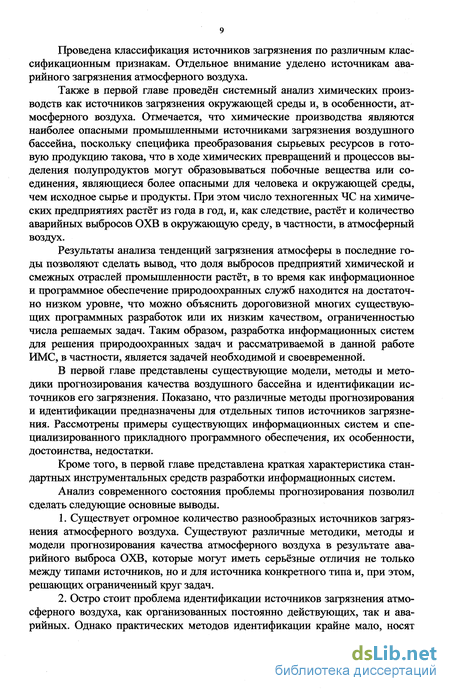 9

Проведена классификация источников загрязнения по различным классификационным признакам. Отдельное внимание уделено источникам аварийного загрязнения атмосферного воздуха.

Также в первой главе проведён системный анализ химических производств как источников загрязнения окружающей среды и, в особенности, атмосферного воздуха. Отмечается, что химические производства являются наиболее опасными промышленными источниками загрязнения воздушного бассейна, поскольку специфика преобразования сырьевых ресурсов в готовую продукцию такова, что в ходе химических превращений и процессов выделения полупродуктов могут образовываться побочные вещества или соединения, являющиеся более опасными для человека и окружающей среды, чем исходное сырье и продукты. При этом число техногенных ЧС на химических предприятиях растёт из года в год, и, как следствие, растёт и количество аварийных выбросов ОХВ в окружающую среду, в частности, в атмосферный воздух.

Результаты анализа тенденций загрязнения атмосферы в последние годы позволяют сделать вывод, что доля выбросов предприятий химической и смежных отраслей промышленности растёт, в то время как информационное и программное обеспечение природоохранных служб находится на достаточно низком уровне, что можно объяснить дороговизной многих существующих программных разработок или их низким качеством, ограниченностью числа решаемых задач. Таким образом, разработка информационных систем для решения природоохранных задач и рассматриваемой в данной работе ИМС, в частности, является задачей необходимой и своевременной.

В первой главе представлены существующие модели, методы и методики прогнозирования качества воздушного бассейна и идентификации источников его загрязнения. Показано, что различные методы прогнозирования и идентификации предназначены для отдельных типов источников загрязнения. Рассмотрены примеры существующих информационных систем и специализированного прикладного программного обеспечения, их особенности, достоинства, недостатки.

Кроме того, в первой главе представлена краткая характеристика стандартных инструментальных средств разработки информационных систем.

Анализ современного состояния проблемы прогнозирования позволил сделать следующие основные выводы.

1. Существует огромное количество разнообразных источников загрязнения атмосферного воздуха. Существуют различные методики, методы и модели прогнозирования качества атмосферного воздуха в результате аварийного выброса ОХВ, которые могут иметь серьёзные отличия не только между типами источников, но и для источника конкретного типа и, при этом, решающих ограниченный круг задач.

2. Остро стоит проблема идентификации источников загрязнения атмосферного воздуха, как организованных постоянно действующих, так и аварийных. Однако практических методов идентификации крайне мало, носят

dsLib.net
библиотека диссертаций